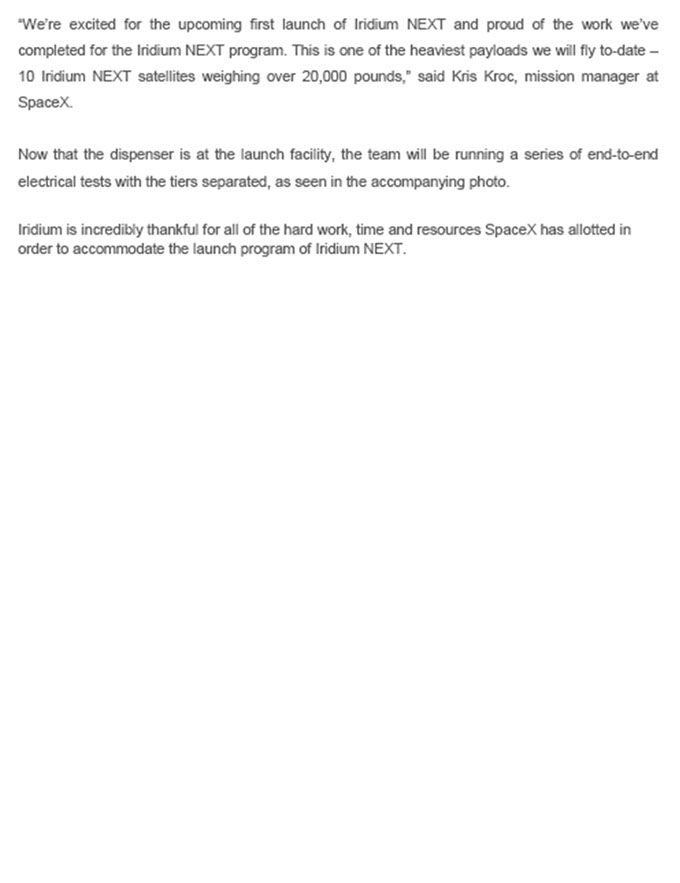 "We're excited for the upcoming first launch of Iridium NEXT and proud of the work we've completed for the Iridium NEXT program. This is one of the heaviest payloads we will fly to-date – 10 Iridium NEXT satellites weighing over 20,000 pounds," said Kris Kroc, mission manager at SpaceX.

Now that the dispenser is at the launch facility, the team will be running a series of end-to-end electrical tests with the tiers separated, as seen in the accompanying photo.

Iridium is incredibly thankful for all of the hard work, time and resources SpaceX has allotted in order to accommodate the launch program of Iridium NEXT.